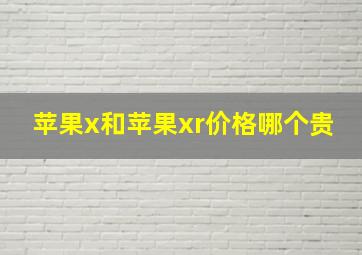 苹果x和苹果xr价格哪个贵